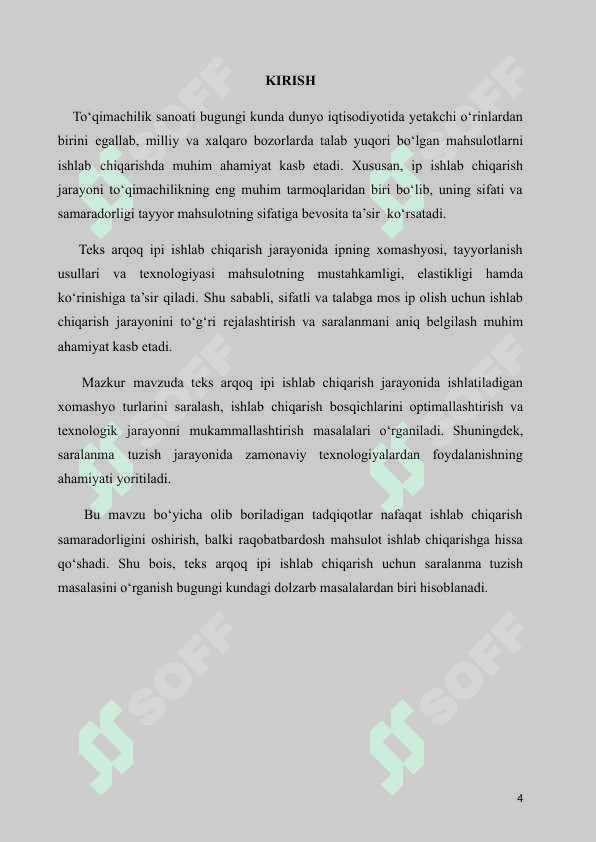 KIRISH

To‘qimachilik sanoati bugungi kunda dunyo iqtisodiyotida yetakchi o‘rinlardan birini egallab, milliy va xalqaro bozorlarda talab yuqori bo‘lgan mahsulotlarni ishlab chiqarishda muhim ahamiyat kasb etadi. Xususan, ip ishlab chiqarish jarayoni to‘qimachilikning eng muhim tarmoqlaridan biri bo‘lib, uning sifati va samaradorligi tayyor mahsulotning sifatiga bevosita ta’sir ko‘rsatadi.

Teks arqoq ipi ishlab chiqarish jarayonida ipning xomashyosi, tayyorlanish usullari va texnologiyasi mahsulotning mustahkamligi, elastikligi hamda ko‘rinishiga ta’sir qiladi. Shu sababli, sifatli va talabga mos ip olish uchun ishlab chiqarish jarayonini to‘g‘ri rejalashtirish va saralanmani aniq belgilash muhim ahamiyat kasb etadi.

Mazkur mavzuda teks arqoq ipi ishlab chiqarish jarayonida ishlatiladigan xomashyo turlarini saralash, ishlab chiqarish bosqichlarini optimallashtirish va texnologik jarayonni mukammallashtirish masalalari o‘rganiladi. Shuningdek, saralanma tuzish jarayonida zamonaviy texnologiyalardan foydalanishning ahamiyati yoritiladi.

Bu mavzu bo‘yicha olib boriladigan tadqiqotlar nafaqat ishlab chiqarish samaradorligini oshirish, balki raqobatbardosh mahsulot ishlab chiqarishga hissa qo‘shadi. Shu bois, teks arqoq ipi ishlab chiqarish uchun saralanma tuzish masalasini o‘rganish bugungi kundagi dolzarb masalalardan biri hisoblanadi.

SOFF SOFF SOFF SOFF SOFF SOFF

4